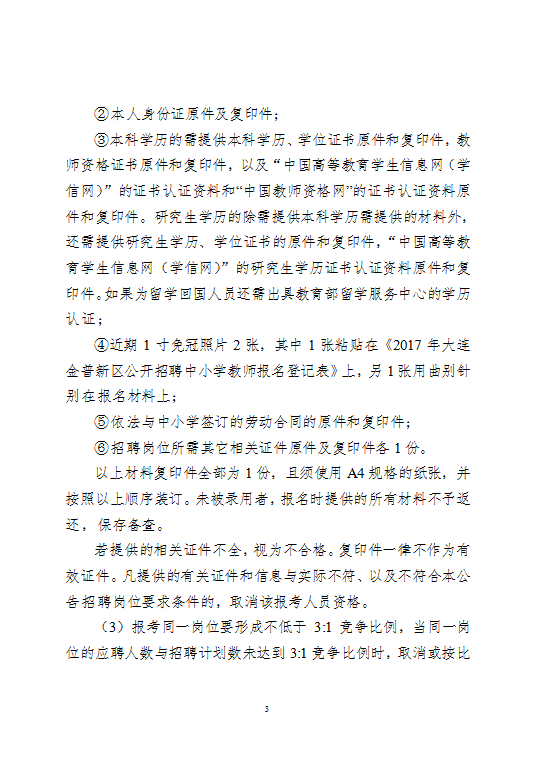 ②本人身份证原件及复印件；

③本科学历的需提供本科学历、学位证书原件和复印件，教师资格证书原件和复印件，以及“中国高等教育学生信息网（学信网）”的证书认证资料和“中国教师资格网”的证书认证资料原件和复印件。研究生学历的除需提供本科学历需提供的材料外，还需提供研究生学历、学位证书的原件和复印件，“中国高等教育学生信息网（学信网）”的研究生学历证书认证资料原件和复印件。如果为留学回国人员还需出具教育部留学服务中心的学历认证；

④近期 1 寸免冠照片 2 张，其中 1 张粘贴在《2017 年大连金普新区公开招聘中小学教师报名登记表》上，另 1 张用曲别针别在报名材料上；

⑤依法与中小学签订的劳动合同的原件和复印件；

⑥招聘岗位所需其它相关证件原件及复印件各 1 份。

以上材料复印件全部为 1 份，且须使用 A4 规格的纸张，并按照以上顺序装订。未被录用者，报名时提供的所有材料不予返还，保存备查。

若提供的相关证件不全，视为不合格。复印件一律不作为有效证件。凡提供的有关证件和信息与实际不符、以及不符合本公告招聘岗位要求条件的，取消该报考人员资格。

（3）报考同一岗位要形成不低于 3:1 竞争比例，当同一岗位的应聘人数与招聘计划数未达到 3:1 竞争比例时，取消或按比

3